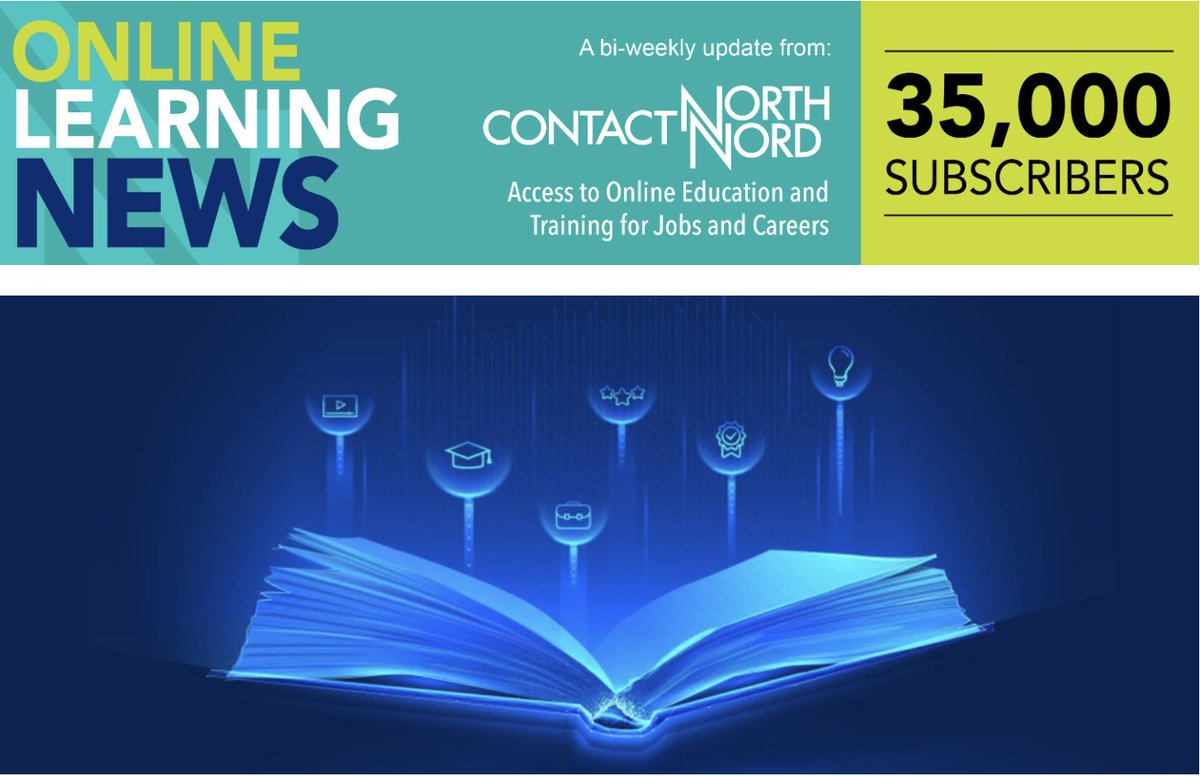 ONLINE LEARNING NEWS

A bi-weekly update from:

CONTACT NORTH NORD

Access to Online Education and Training for Jobs and Careers

35,000 SUBSCRIBERS